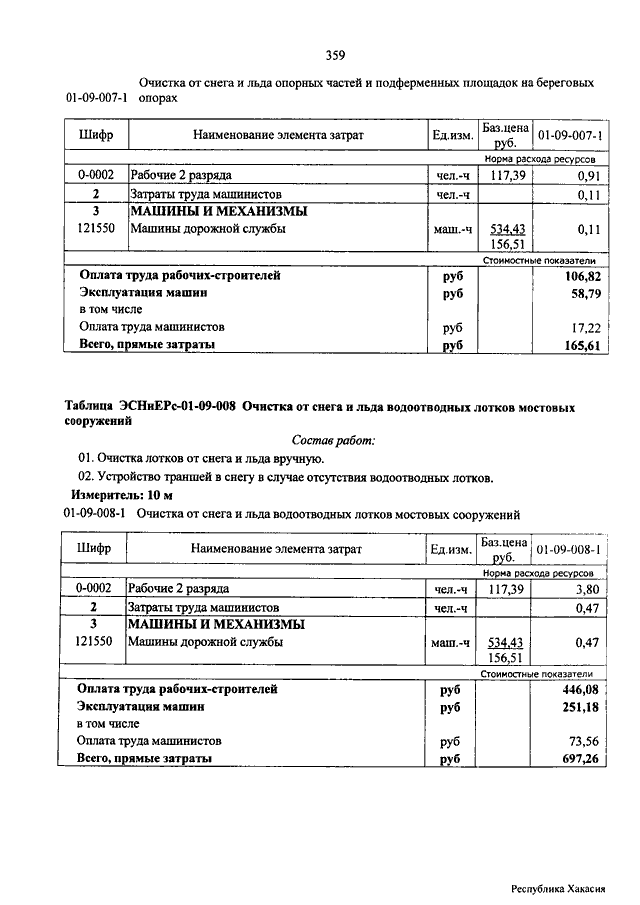 359

01-09-007-1 Очистка от снега и льда опорных частей и подферменных площадок на береговых опорах

| Шифр | Наименование элемента затрат | Ед.изм. | Баз.цена руб. | 01-09-007-1 |
|---|---|---|---|---|
| | | | Норма расхода ресурсов | |
| 0-0002 | Рабочие 2 разряда | чел.-ч | 117,39 | 0,91 |
| 2 | Затраты труда машинистов | чел.-ч | | 0,11 |
| 3 | МАШИНЫ И МЕХАНИЗМЫ | | | |
| 121550 | Машины дорожной службы | маш.-ч | 534,43 156,51 | 0,11 |
| | | | Стоимостные показатели | |
| | Оплата труда рабочих-строителей | руб | | 106,82 |
| | Эксплуатация машин | руб | | 58,79 |
| | в том числе | | | |
| | Оплата труда машинистов | руб | | 17,22 |
| | Всего, прямые затраты | руб | | 165,61 |

Таблица ЭСНиЕРс-01-09-008 Очистка от снега и льда водоотводных лотков мостовых сооружений

Состав работ:

01. Очистка лотков от снега и льда вручную.

02. Устройство траншей в снегу в случае отсутствия водоотводных лотков.

Измеритель: 10 м

01-09-008-1 Очистка от снега и льда водоотводных лотков мостовых сооружений

| Шифр | Наименование элемента затрат | Ед.изм. | Баз.цена руб. | 01-09-008-1 |
|---|---|---|---|---|
| | | | Норма расхода ресурсов | |
| 0-0002 | Рабочие 2 разряда | чел.-ч | 117,39 | 3,80 |
| 2 | Затраты труда машинистов | чел.-ч | | 0,47 |
| 3 | МАШИНЫ И МЕХАНИЗМЫ | | | |
| 121550 | Машины дорожной службы | маш.-ч | 534,43 156,51 | 0,47 |
| | | | Стоимостные показатели | |
| | Оплата труда рабочих-строителей | руб | | 446,08 |
| | Эксплуатация машин | руб | | 251,18 |
| | в том числе | | | |
| | Оплата труда машинистов | руб | | 73,56 |
| | Всего, прямые затраты | руб | | 697,26 |

Республика Хакасия